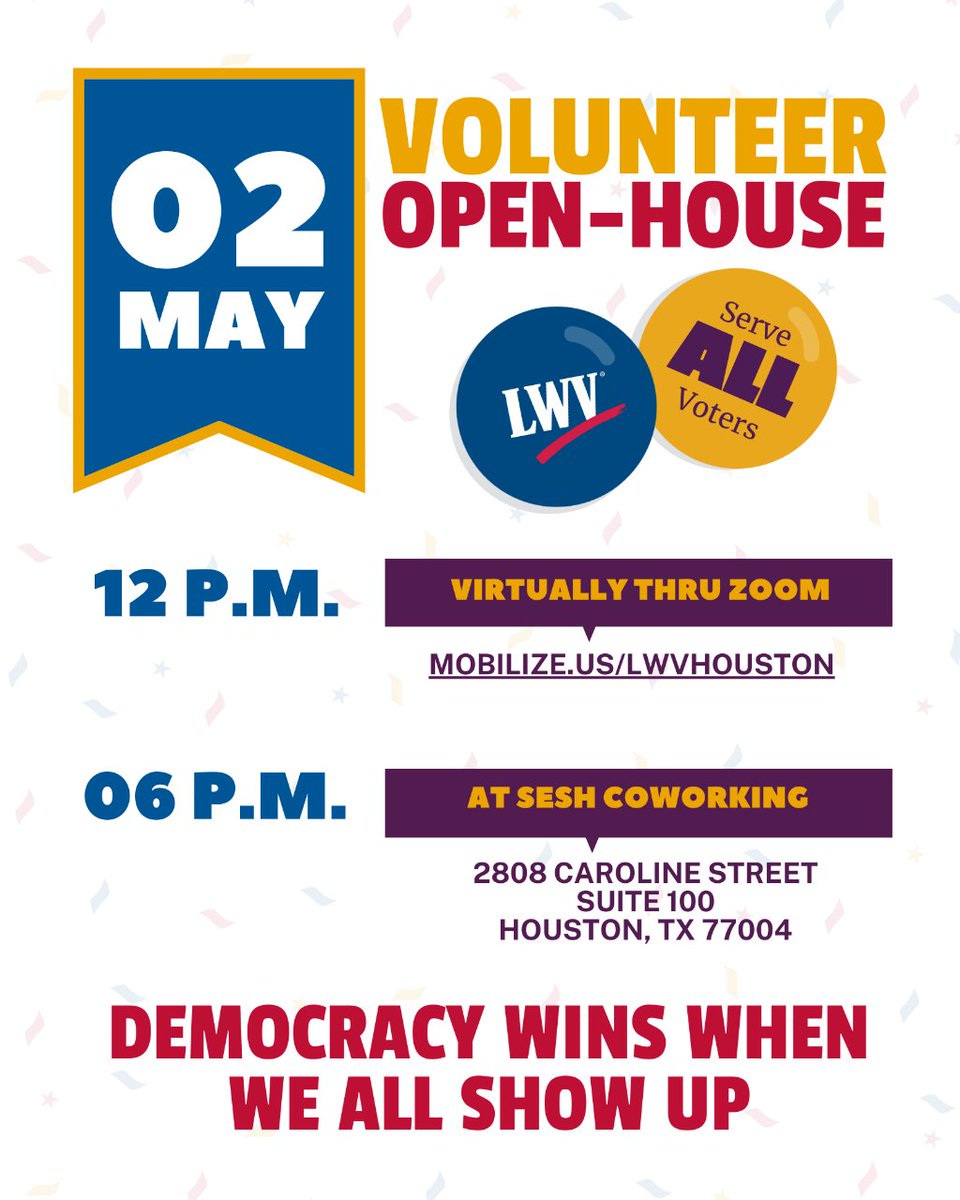 02
MAY

VOLUNTEER
OPEN-HOUSE

LWV

Serve
ALL
Voters

12 P.M.

VIRTUALLY THRU ZOOM

MOBILIZE.US/LWVHOUSTON

06 P.M.

AT SESH COWORKING

2808 CAROLINE STREET
SUITE 100
HOUSTON, TX 77004

DEMOCRACY WINS WHEN WE ALL SHOW UP